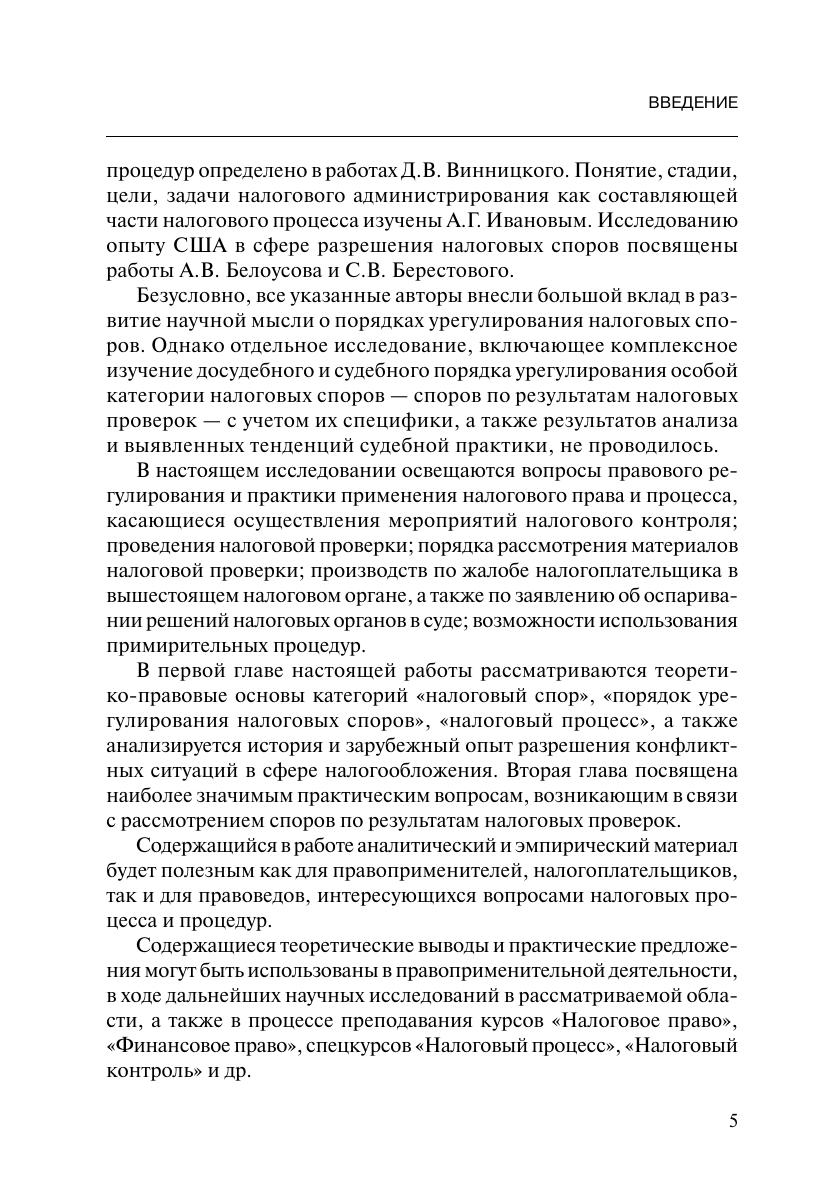 ВВЕДЕНИЕ

процедур определено в работах Д.В. Винницкого. Понятие, стадии, цели, задачи налогового администрирования как составляющей части налогового процесса изучены А.Г. Ивановым. Исследованию опыту США в сфере разрешения налоговых споров посвящены работы А.В. Белоусова и С.В. Берестового.

Безусловно, все указанные авторы внесли большой вклад в развитие научной мысли о порядках урегулирования налоговых споров. Однако отдельное исследование, включающее комплексное изучение досудебного и судебного порядка урегулирования особой категории налоговых споров — споров по результатам налоговых проверок — с учетом их специфики, а также результатов анализа и выявленных тенденций судебной практики, не проводилось.

В настоящем исследовании освещаются вопросы правового регулирования и практики применения налогового права и процесса, касающиеся осуществления мероприятий налогового контроля; проведения налоговой проверки; порядка рассмотрения материалов налоговой проверки; производств по жалобе налогоплательщика в вышестоящем налоговом органе, а также по заявлению об оспаривании решений налоговых органов в суде; возможности использования примирительных процедур.

В первой главе настоящей работы рассматриваются теоретико-правовые основы категорий «налоговый спор», «порядок урегулирования налоговых споров», «налоговый процесс», а также анализируется история и зарубежный опыт разрешения конфликтных ситуаций в сфере налогообложения. Вторая глава посвящена наиболее значимым практическим вопросам, возникающим в связи с рассмотрением споров по результатам налоговых проверок.

Содержащийся в работе аналитический и эмпирический материал будет полезным как для правоприменителей, налогоплательщиков, так и для правоведов, интересующихся вопросами налоговых процесса и процедур.

Содержащиеся теоретические выводы и практические предложения могут быть использованы в правоприменительной деятельности, в ходе дальнейших научных исследований в рассматриваемой области, а также в процессе преподавания курсов «Налоговое право», «Финансовое право», спецкурсов «Налоговый процесс», «Налоговый контроль» и др.

5